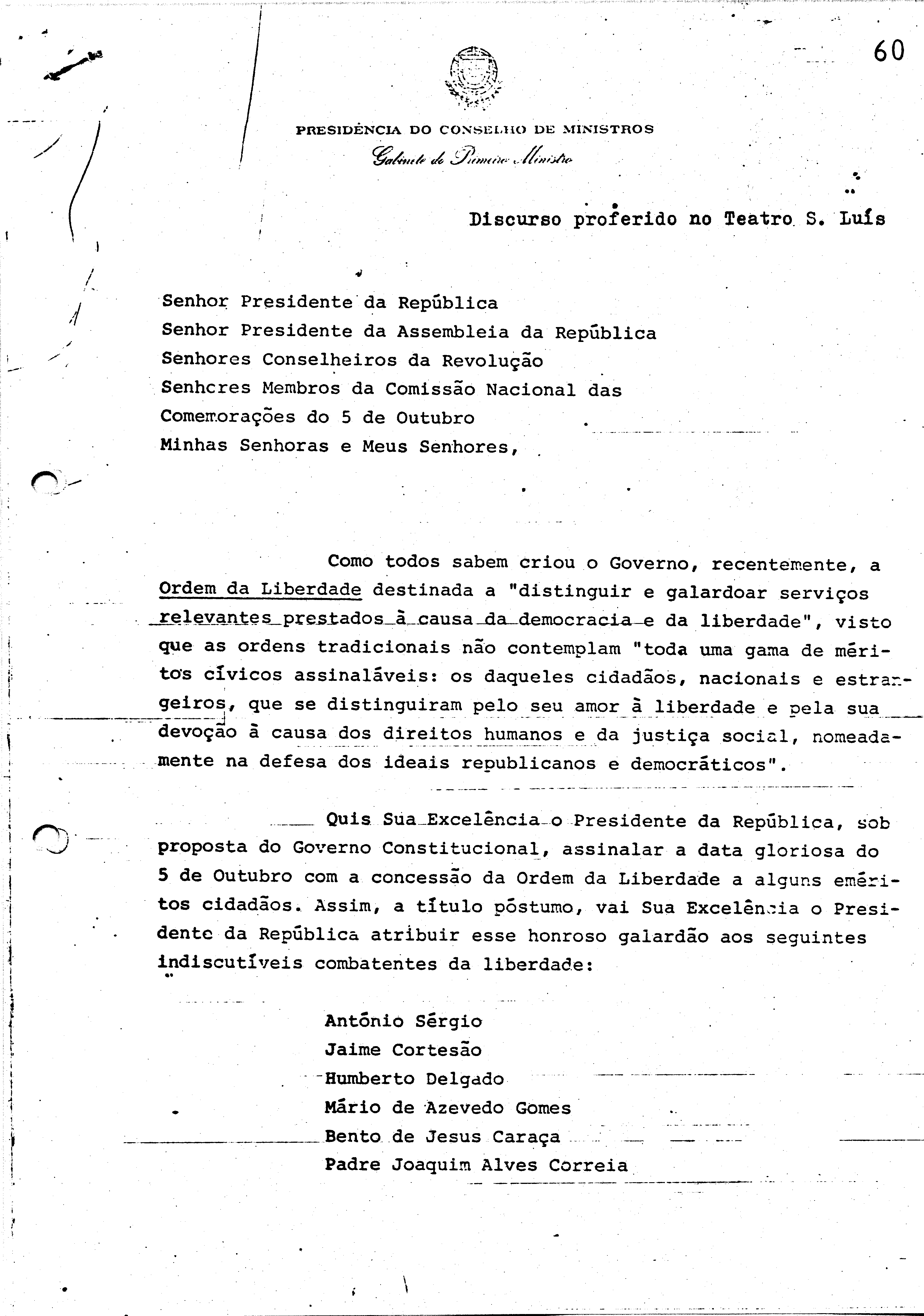 60

PRESIDÊNCIA DO CONSELHO DE MINISTROS
Gabinete do Primeiro Ministro

Discurso proferido no Teatro S. Luís

Senhor Presidente da República
Senhor Presidente da Assembleia da República
Senhores Conselheiros da Revolução
Senhores Membros da Comissão Nacional das Comemorações do 5 de Outubro
Minhas Senhoras e Meus Senhores,

Como todos sabem criou o Governo, recentemente, a Ordem da Liberdade destinada a "distinguir e galardoar serviços relevantes prestados à causa da democracia e da liberdade", visto que as ordens tradicionais não contemplam "toda uma gama de méritos cívicos assinaláveis: os daqueles cidadãos, nacionais e estrangeiros, que se distinguiram pelo seu amor à liberdade e pela sua devoção à causa dos direitos humanos e da justiça social, nomeadamente na defesa dos ideais republicanos e democráticos".

Quis Sua Excelência o Presidente da República, sob proposta do Governo Constitucional, assinalar a data gloriosa do 5 de Outubro com a concessão da Ordem da Liberdade a alguns eméritos cidadãos. Assim, a título póstumo, vai Sua Excelência o Presidente da República atribuir esse honroso galardão aos seguintes indiscutíveis combatentes da liberdade:

António Sérgio
Jaime Cortesão
Humberto Delgado
Mário de Azevedo Gomes
Bento de Jesus Caraça
Padre Joaquim Alves Correia